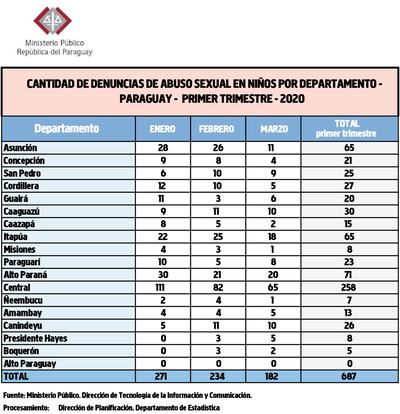 Ministerio Público
República del Paraguay

CANTIDAD DE DENUNCIAS DE ABUSO SEXUAL EN NIÑOS POR DEPARTAMENTO - PARAGUAY - PRIMER TRIMESTRE - 2020

| Departamento | ENERO | FEBRERO | MARZO | TOTAL primer trimestre |
|---|---|---|---|---|
| Asunción | 28 | 26 | 11 | 65 |
| Concepción | 9 | 8 | 4 | 21 |
| San Pedro | 6 | 10 | 9 | 25 |
| Cordillera | 12 | 10 | 5 | 27 |
| Guairá | 11 | 3 | 6 | 20 |
| Caaguazú | 9 | 11 | 10 | 30 |
| Caazapá | 8 | 5 | 2 | 15 |
| Itapúa | 22 | 25 | 18 | 65 |
| Misiones | 4 | 3 | 1 | 8 |
| Paraguarí | 10 | 5 | 8 | 23 |
| Alto Paraná | 30 | 21 | 20 | 71 |
| Central | 111 | 82 | 65 | 258 |
| Ñeembucu | 2 | 4 | 1 | 7 |
| Amambay | 4 | 4 | 5 | 13 |
| Canindeyu | 5 | 11 | 10 | 26 |
| Presidente Hayes | 0 | 3 | 5 | 8 |
| Boquerón | 0 | 3 | 2 | 5 |
| Alto Paraguay | 0 | 0 | 0 | 0 |
| TOTAL | 271 | 234 | 182 | 687 |

Fuente: Ministerio Público. Dirección de Tecnología de la Información y Comunicación.
Procesamiento: Dirección de Planificación. Departamento de Estadística